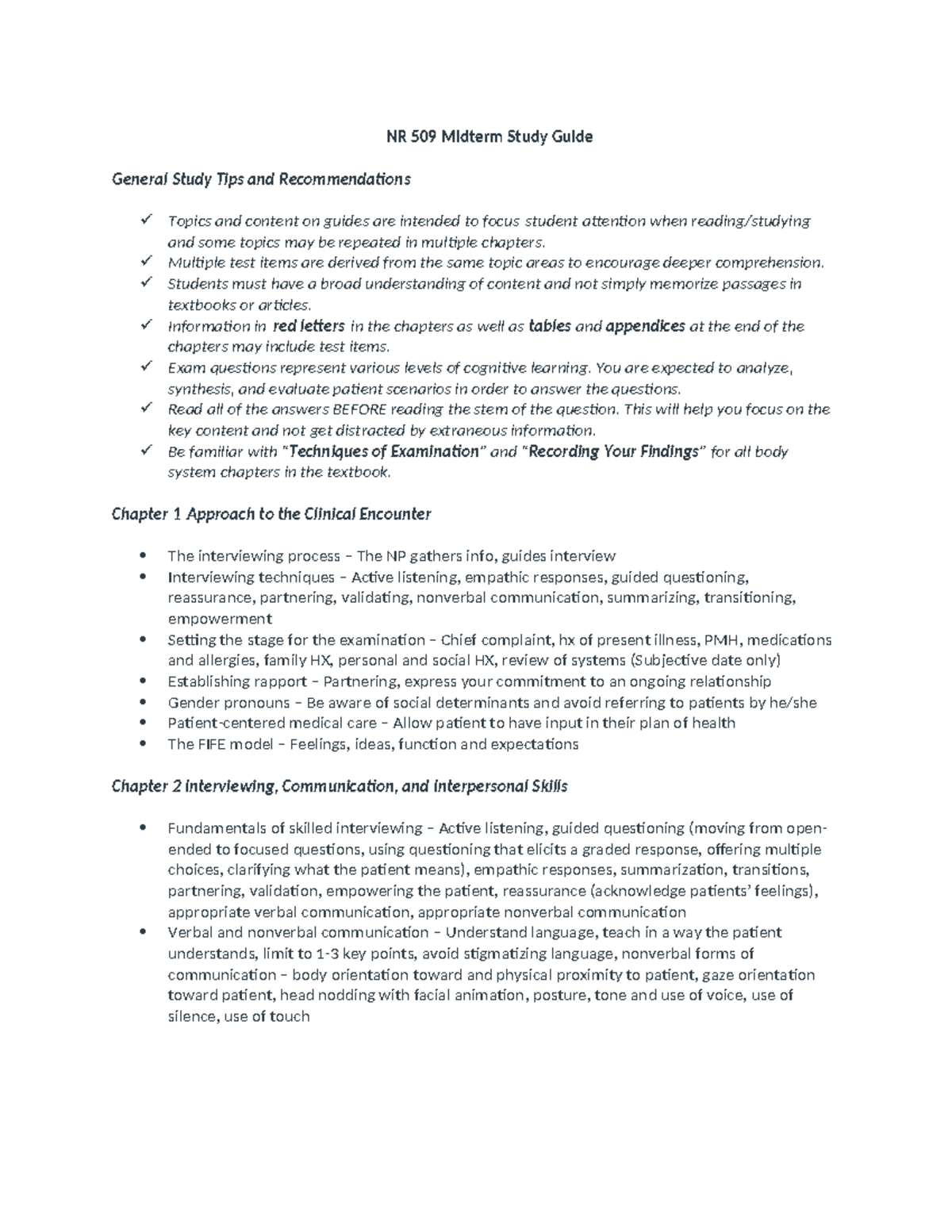 NR 509 Midterm Study Guide

General Study Tips and Recommendations

✓ Topics and content on guides are intended to focus student attention when reading/studying and some topics may be repeated in multiple chapters.
✓ Multiple test items are derived from the same topic areas to encourage deeper comprehension.
✓ Students must have a broad understanding of content and not simply memorize passages in textbooks or articles.
✓ Information in red letters in the chapters as well as tables and appendices at the end of the chapters may include test items.
✓ Exam questions represent various levels of cognitive learning. You are expected to analyze, synthesis, and evaluate patient scenarios in order to answer the questions.
✓ Read all of the answers BEFORE reading the stem of the question. This will help you focus on the key content and not get distracted by extraneous information.
✓ Be familiar with "Techniques of Examination" and "Recording Your Findings" for all body system chapters in the textbook.

Chapter 1 Approach to the Clinical Encounter

• The interviewing process – The NP gathers info, guides interview
• Interviewing techniques – Active listening, empathic responses, guided questioning, reassurance, partnering, validating, nonverbal communication, summarizing, transitioning, empowerment
• Setting the stage for the examination – Chief complaint, hx of present illness, PMH, medications and allergies, family HX, personal and social HX, review of systems (Subjective date only)
• Establishing rapport – Partnering, express your commitment to an ongoing relationship
• Gender pronouns – Be aware of social determinants and avoid referring to patients by he/she
• Patient-centered medical care – Allow patient to have input in their plan of health
• The FIFE model – Feelings, ideas, function and expectations

Chapter 2 Interviewing, Communication, and Interpersonal Skills

• Fundamentals of skilled interviewing – Active listening, guided questioning (moving from open-ended to focused questions, using questioning that elicits a graded response, offering multiple choices, clarifying what the patient means), empathic responses, summarization, transitions, partnering, validation, empowering the patient, reassurance (acknowledge patients' feelings), appropriate verbal communication, appropriate nonverbal communication
• Verbal and nonverbal communication – Understand language, teach in a way the patient understands, limit to 1-3 key points, avoid stigmatizing language, nonverbal forms of communication – body orientation toward and physical proximity to patient, gaze orientation toward patient, head nodding with facial animation, posture, tone and use of voice, use of silence, use of touch